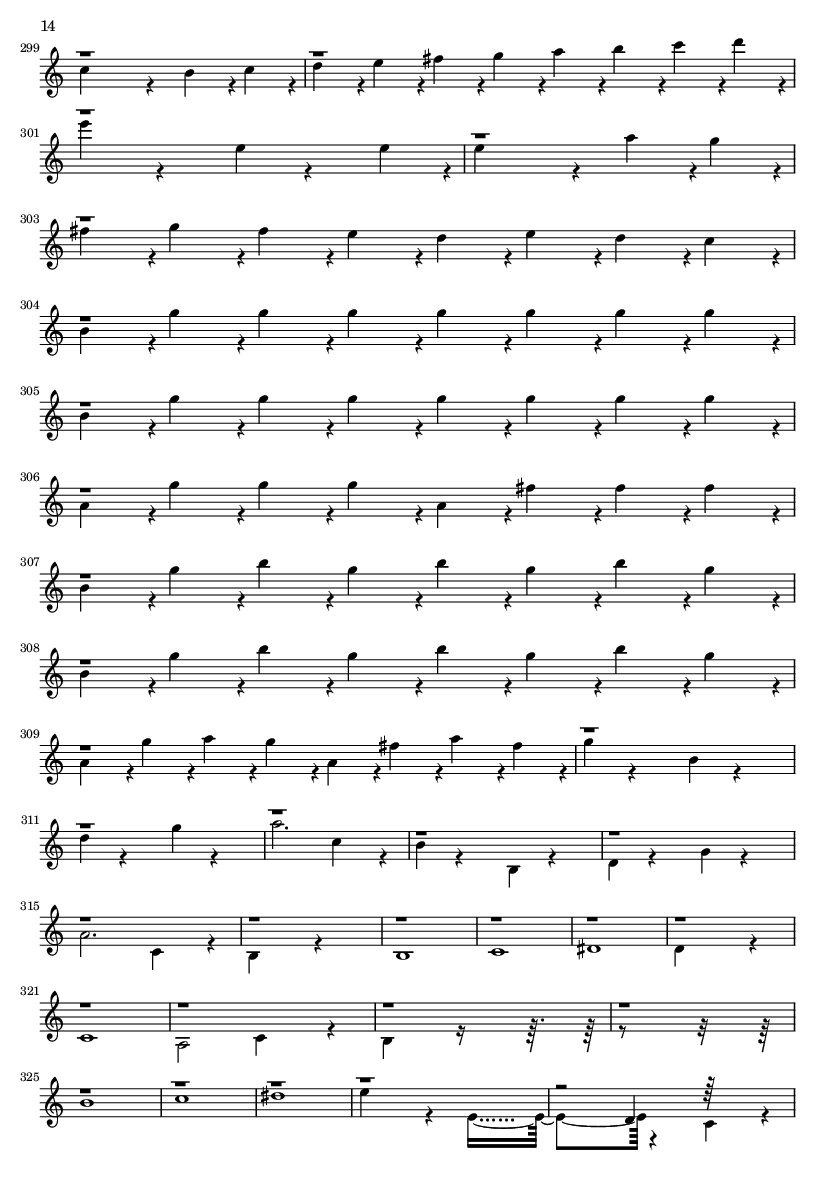 14

299

301

303

304

305

306

307

308

309

311

315

321

325